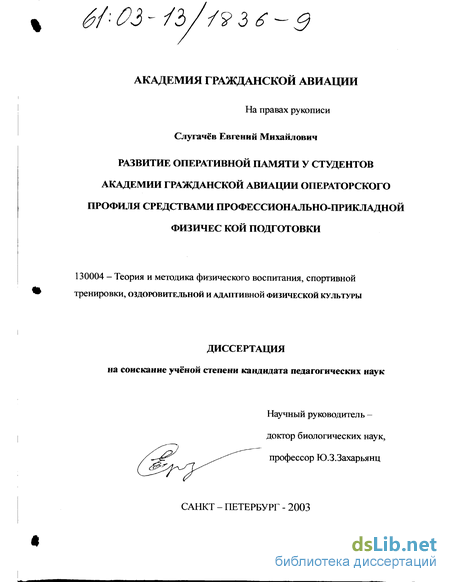 61:03-13/1836-9

АКАДЕМИЯ ГРАЖДАНСКОЙ АВИАЦИИ

На правах рукописи

Слугачёв Евгений Михайлович

РАЗВИТИЕ ОПЕРАТИВНОЙ ПАМЯТИ У СТУДЕНТОВ АКАДЕМИИ ГРАЖДАНСКОЙ АВИАЦИИ ОПЕРАТОРСКОГО ПРОФИЛЯ СРЕДСТВАМИ ПРОФЕССИОНАЛЬНО-ПРИКЛАДНОЙ ФИЗИЧЕС КОЙ ПОДГОТОВКИ

130004 – Теория и методика физического воспитания, спортивной тренировки, оздоровительной и адаптивной физической культуры

ДИССЕРТАЦИЯ

на соискание учёной степени кандидата педагогических наук

Научный руководитель –
доктор биологических наук,
профессор Ю.З.Захарьянц

САНКТ – ПЕТЕРБУРГ - 2003

dsLib.net
библиотека диссертаций